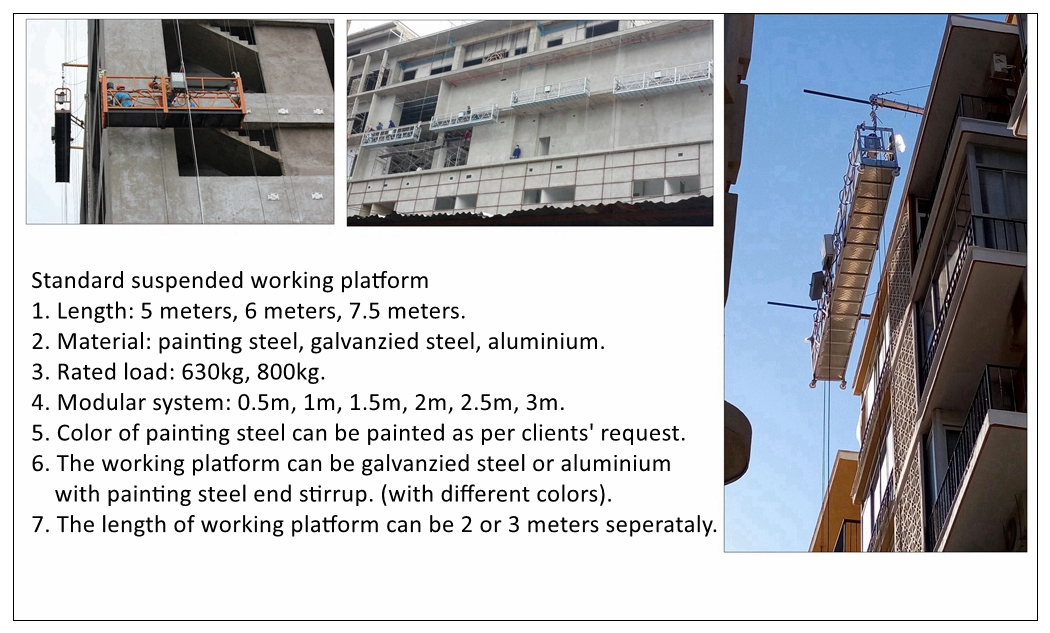 Standard suspended working platform
1. Length: 5 meters, 6 meters, 7.5 meters.
2. Material: painting steel, galvanzied steel, aluminium.
3. Rated load: 630kg, 800kg.
4. Modular system: 0.5m, 1m, 1.5m, 2m, 2.5m, 3m.
5. Color of painting steel can be painted as per clients' request.
6. The working platform can be galvanzied steel or aluminium with painting steel end stirrup. (with different colors).
7. The length of working platform can be 2 or 3 meters seperataly.